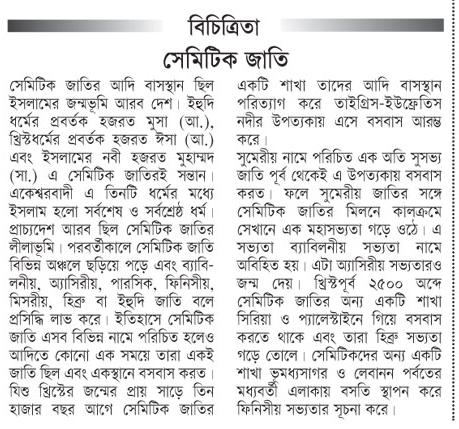 বিচিত্রিতা

সেমিটিক জাতি

সেমিটিক জাতির আদি বাসস্থান ছিল ইসলামের জন্মভূমি আরব দেশ। ইহুদি ধর্মের প্রবর্তক হজরত মুসা (আ.), খ্রিস্টধর্মের প্রবর্তক হজরত ঈসা (আ.) এবং ইসলামের নবী হজরত মুহাম্মদ (সা.) এ সেমিটিক জাতিরই সন্তান। একেশ্বরবাদী এ তিনটি ধর্মের মধ্যে ইসলাম হলো সর্বশেষ ও সর্বশ্রেষ্ঠ ধর্ম। প্রাচ্যদেশ আরব ছিল সেমিটিক জাতির লীলাভূমি। পরবর্তীকালে সেমিটিক জাতি বিভিন্ন অঞ্চলে ছড়িয়ে পড়ে এবং ব্যাবিলনীয়, অ্যাসিরীয়, পারসিক, ফিনিসীয়, মিসরীয়, হিব্রু বা ইহুদি জাতি বলে প্রসিদ্ধি লাভ করে। ইতিহাসে সেমিটিক জাতি এসব বিভিন্ন নামে পরিচিত হলেও আদিতে কোনো এক সময়ে তারা একই জাতি ছিল এবং একস্থানে বসবাস করত। যিশু খ্রিস্টের জন্মের প্রায় সাড়ে তিন হাজার বছর আগে সেমিটিক জাতির একটি শাখা তাদের আদি বাসস্থান পরিত্যাগ করে তাইগ্রিস-ইউফ্রেতিস নদীর উপত্যকায় এসে বসবাস আরম্ভ করে।

সুমেরীয় নামে পরিচিত এক অতি সুসভ্য জাতি পূর্ব থেকেই এ উপত্যকায় বসবাস করত। ফলে সুমেরীয় জাতির সঙ্গে সেমিটিক জাতির মিলনে কালক্রমে সেখানে এক মহাসভ্যতা গড়ে ওঠে। এ সভ্যতা ব্যাবিলনীয় সভ্যতা নামে অবিহিত হয়। এটা অ্যাসিরীয় সভ্যতারও জন্ম দেয়। খ্রিস্টপূর্ব ২৫০০ অব্দে সেমিটিক জাতির অন্য একটি শাখা সিরিয়া ও প্যালেস্টাইনে গিয়ে বসবাস করতে থাকে এবং তারা হিব্রু সভ্যতা গড়ে তোলে। সেমিটিকদের অন্য একটি শাখা ভূমধ্যসাগর ও লেবানন পর্বতের মধ্যবর্তী এলাকায় বসতি স্থাপন করে ফিনিসীয় সভ্যতার সূচনা করে।